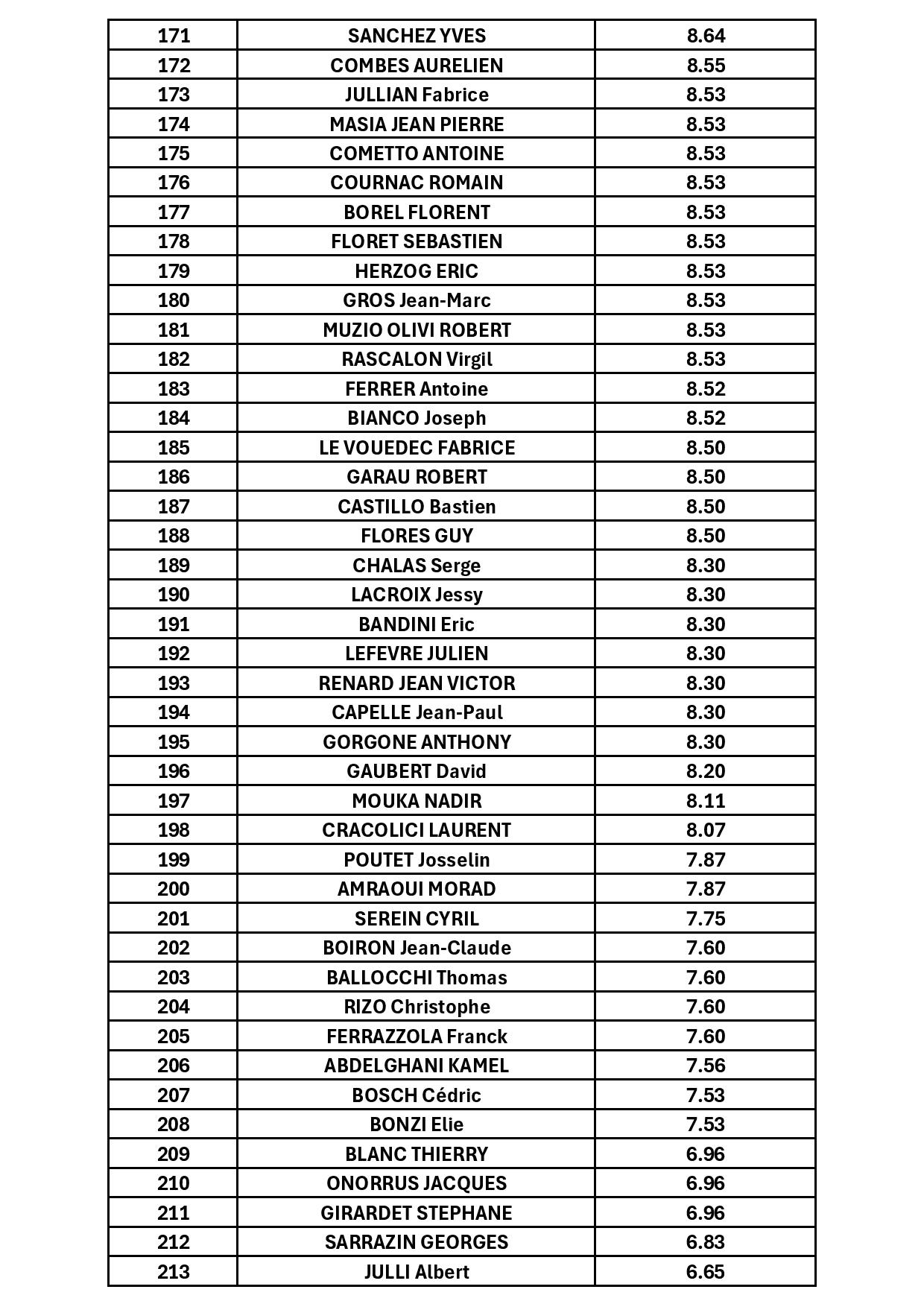 | 171 | SANCHEZ YVES | 8.64 |
|---|---|---|
| 172 | COMBES AURELIEN | 8.55 |
| 173 | JULLIAN Fabrice | 8.53 |
| 174 | MASIA JEAN PIERRE | 8.53 |
| 175 | COMETTO ANTOINE | 8.53 |
| 176 | COURNAC ROMAIN | 8.53 |
| 177 | BOREL FLORENT | 8.53 |
| 178 | FLORET SEBASTIEN | 8.53 |
| 179 | HERZOG ERIC | 8.53 |
| 180 | GROS Jean-Marc | 8.53 |
| 181 | MUZIO OLIVI ROBERT | 8.53 |
| 182 | RASCALON Virgil | 8.53 |
| 183 | FERRER Antoine | 8.52 |
| 184 | BIANCO Joseph | 8.52 |
| 185 | LE VOUEDEC FABRICE | 8.50 |
| 186 | GARAU ROBERT | 8.50 |
| 187 | CASTILLO Bastien | 8.50 |
| 188 | FLORES GUY | 8.50 |
| 189 | CHALAS Serge | 8.30 |
| 190 | LACROIX Jessy | 8.30 |
| 191 | BANDINI Eric | 8.30 |
| 192 | LEFEVRE JULIEN | 8.30 |
| 193 | RENARD JEAN VICTOR | 8.30 |
| 194 | CAPELLE Jean-Paul | 8.30 |
| 195 | GORGONE ANTHONY | 8.30 |
| 196 | GAUBERT David | 8.20 |
| 197 | MOUKA NADIR | 8.11 |
| 198 | CRACOLICI LAURENT | 8.07 |
| 199 | POUTET Josselin | 7.87 |
| 200 | AMRAOUI MORAD | 7.87 |
| 201 | SEREIN CYRIL | 7.75 |
| 202 | BOIRON Jean-Claude | 7.60 |
| 203 | BALLOCCHI Thomas | 7.60 |
| 204 | RIZO Christophe | 7.60 |
| 205 | FERRAZZOLA Franck | 7.60 |
| 206 | ABDELGHANI KAMEL | 7.56 |
| 207 | BOSCH Cédric | 7.53 |
| 208 | BONZI Elie | 7.53 |
| 209 | BLANC THIERRY | 6.96 |
| 210 | ONORRUS JACQUES | 6.96 |
| 211 | GIRARDET STEPHANE | 6.96 |
| 212 | SARRAZIN GEORGES | 6.83 |
| 213 | JULLI Albert | 6.65 |